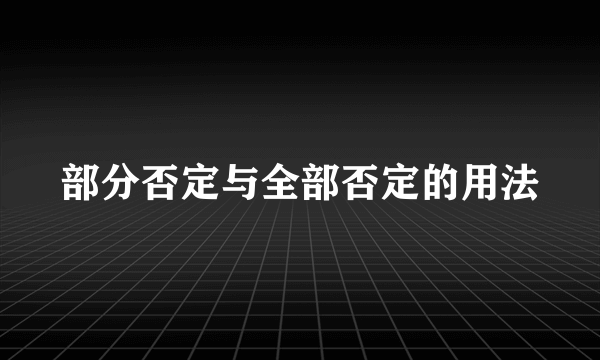 部分否定与全部否定的用法